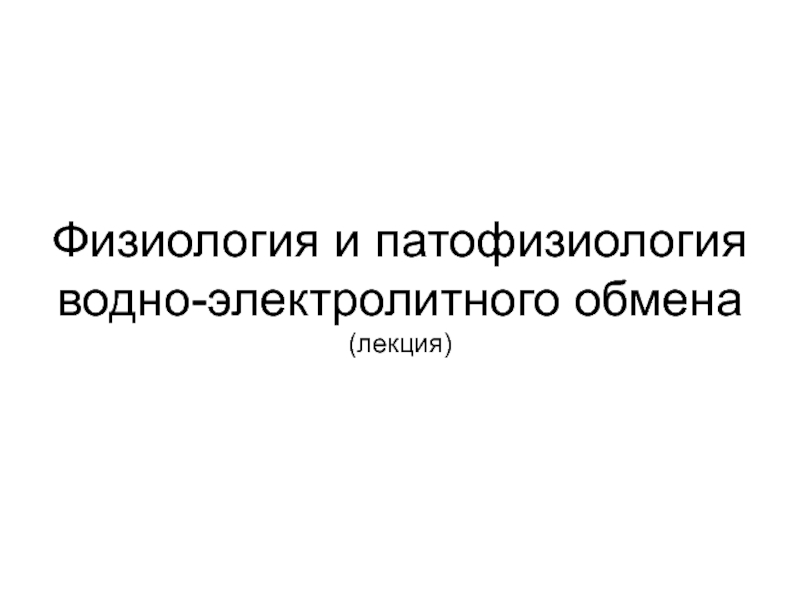 Физиология и патофизиология водно-электролитного обмена
(лекция)